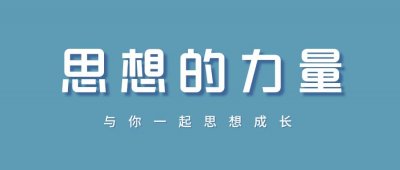 思想的力量

与你一起思想成长